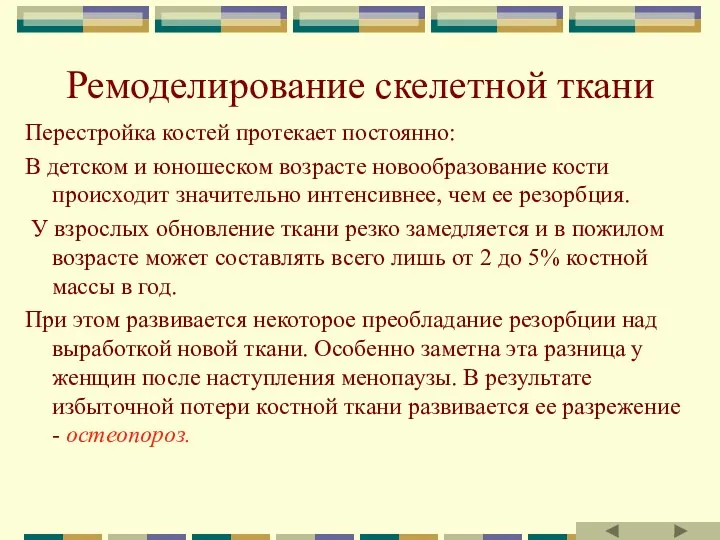 Ремоделирование скелетной ткани

Перестройка костей протекает постоянно:

В детском и юношеском возрасте новообразование кости происходит значительно интенсивнее, чем ее резорбция.

У взрослых обновление ткани резко замедляется и в пожилом возрасте может составлять всего лишь от 2 до 5% костной массы в год.

При этом развивается некоторое преобладание резорбции над выработкой новой ткани. Особенно заметна эта разница у женщин после наступления менопаузы. В результате избыточной потери костной ткани развивается ее разрежение - остеопороз.